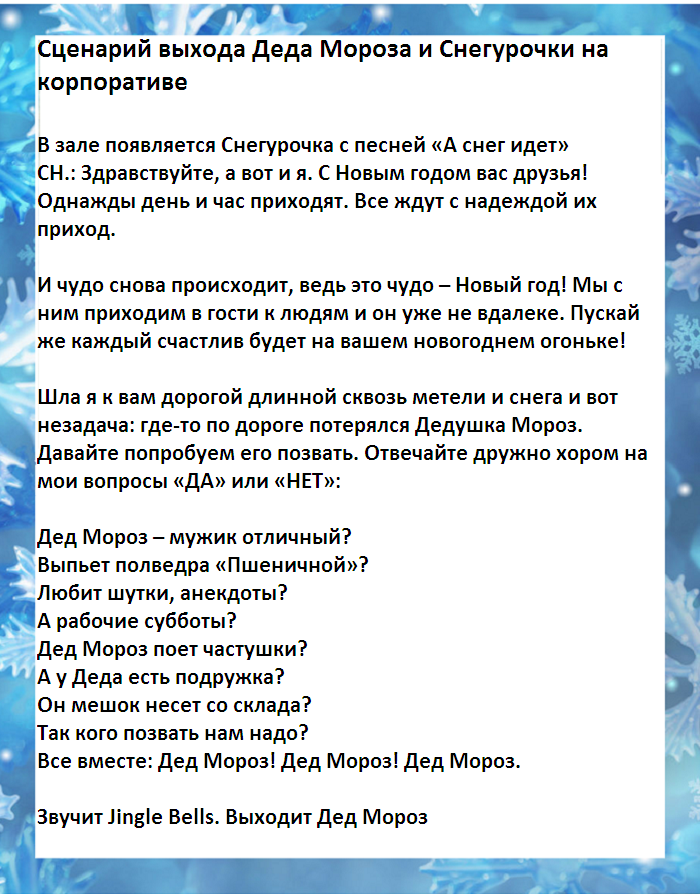 Сценарий выхода Деда Мороза и Снегурочки на корпоративе

В зале появляется Снегурочка с песней «А снег идет»
СН.: Здравствуйте, а вот и я. С Новым годом вас друзья! Однажды день и час приходят. Все ждут с надеждой их приход.

И чудо снова происходит, ведь это чудо – Новый год! Мы с ним приходим в гости к людям и он уже не вдалеке. Пускай же каждый счастлив будет на вашем новогоднем огоньке!

Шла я к вам дорогой длинной сквозь метели и снега и вот незадача: где-то по дороге потерялся Дедушка Мороз. Давайте попробуем его позвать. Отвечайте дружно хором на мои вопросы «ДА» или «НЕТ»:

Дед Мороз – мужик отличный?
Выпьет полведра «Пшеничной»?
Любит шутки, анекдоты?
А рабочие субботы?
Дед Мороз поет частушки?
А у Деда есть подружка?
Он мешок несет со склада?
Так кого позвать нам надо?
Все вместе: Дед Мороз! Дед Мороз! Дед Мороз.

Звучит Jingle Bells. Выходит Дед Мороз